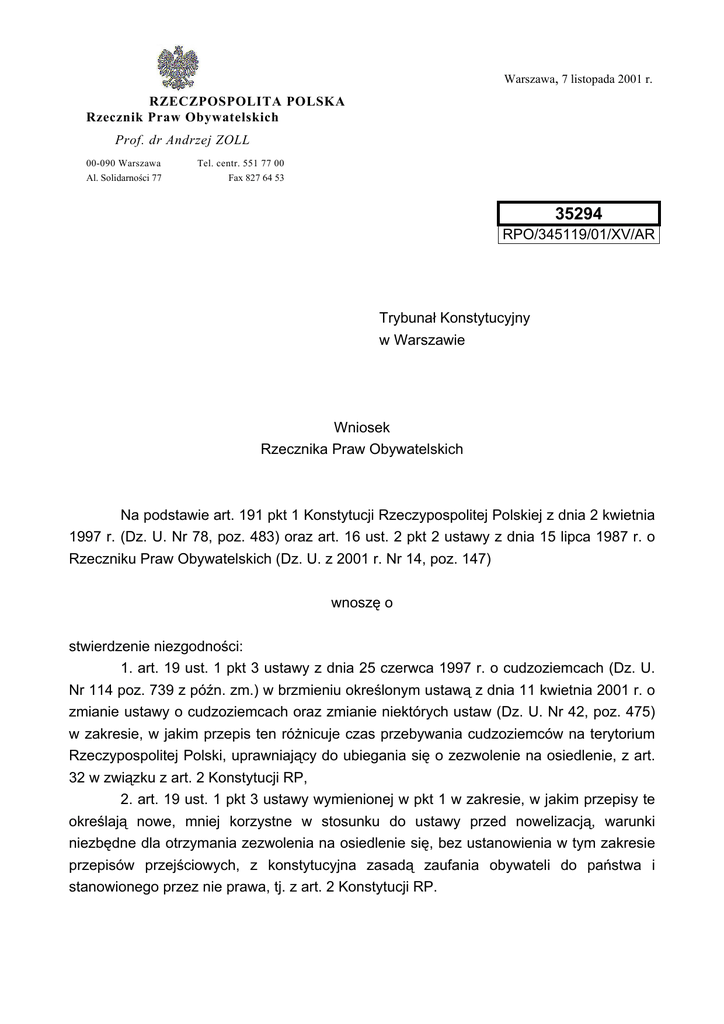 Warszawa, 7 listopada 2001 r.

RZECZPOSPOLITA POLSKA
Rzecznik Praw Obywatelskich

Prof. dr Andrzej ZOLL

00-090 Warszawa
Al. Solidarności 77

Tel. centr. 551 77 00
Fax 827 64 53

35294
RPO/345119/01/XV/AR

Trybunał Konstytucyjny
w Warszawie

Wniosek
Rzecznika Praw Obywatelskich

Na podstawie art. 191 pkt 1 Konstytucji Rzeczypospolitej Polskiej z dnia 2 kwietnia 1997 r. (Dz. U. Nr 78, poz. 483) oraz art. 16 ust. 2 pkt 2 ustawy z dnia 15 lipca 1987 r. o Rzeczniku Praw Obywatelskich (Dz. U. z 2001 r. Nr 14, poz. 147)

wnoszę o

stwierdzenie niezgodności:

1. art. 19 ust. 1 pkt 3 ustawy z dnia 25 czerwca 1997 r. o cudzoziemcach (Dz. U. Nr 114 poz. 739 z późn. zm.) w brzmieniu określonym ustawą z dnia 11 kwietnia 2001 r. o zmianie ustawy o cudzoziemcach oraz zmianie niektórych ustaw (Dz. U. Nr 42, poz. 475) w zakresie, w jakim przepis ten różnicuje czas przebywania cudzoziemców na terytorium Rzeczypospolitej Polski, uprawniający do ubiegania się o zezwolenie na osiedlenie, z art. 32 w związku z art. 2 Konstytucji RP,

2. art. 19 ust. 1 pkt 3 ustawy wymienionej w pkt 1 w zakresie, w jakim przepisy te określają nowe, mniej korzystne w stosunku do ustawy przed nowelizacją, warunki niezbędne dla otrzymania zezwolenia na osiedlenie się, bez ustanowienia w tym zakresie przepisów przejściowych, z konstytucyjna zasadą zaufania obywateli do państwa i stanowionego przez nie prawa, tj. z art. 2 Konstytucji RP.